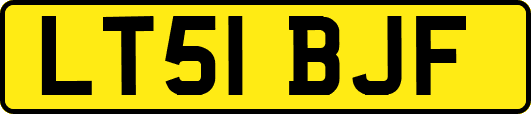 LT51 BJF